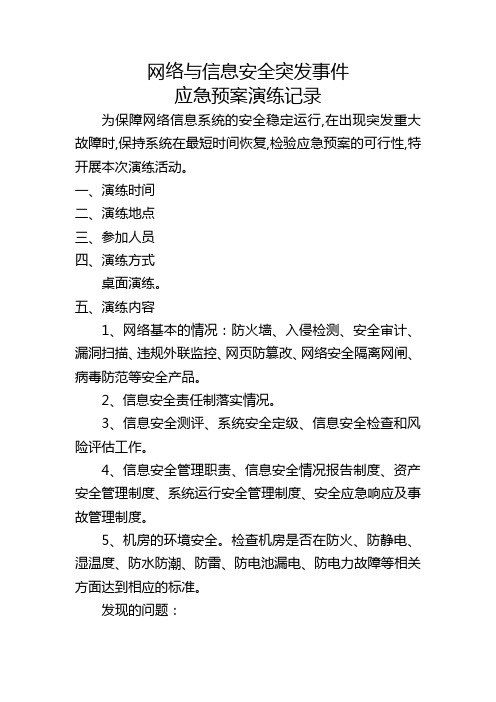 网络与信息安全突发事件
应急预案演练记录

为保障网络信息系统的安全稳定运行,在出现突发重大故障时,保持系统在最短时间恢复,检验应急预案的可行性,特开展本次演练活动。

一、演练时间

二、演练地点

三、参加人员

四、演练方式

桌面演练。

五、演练内容

1、网络基本的情况：防火墙、入侵检测、安全审计、漏洞扫描、违规外联监控、网页防篡改、网络安全隔离网闸、病毒防范等安全产品。

2、信息安全责任制落实情况。

3、信息安全测评、系统安全定级、信息安全检查和风险评估工作。

4、信息安全管理职责、信息安全情况报告制度、资产安全管理制度、系统运行安全管理制度、安全应急响应及事故管理制度。

5、机房的环境安全。检查机房是否在防火、防静电、湿温度、防水防潮、防雷、防电池漏电、防电力故障等相关方面达到相应的标准。

发现的问题：